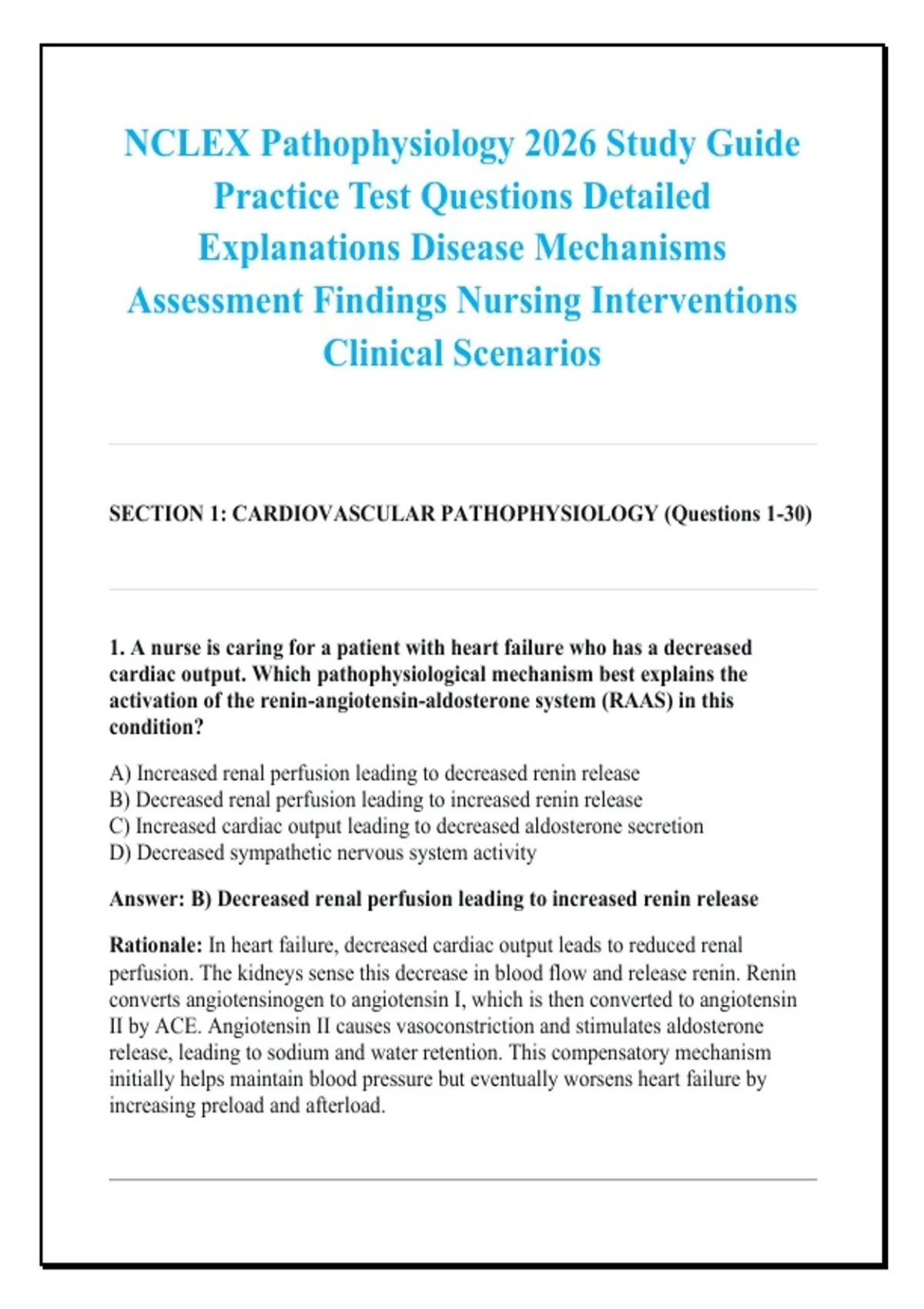 NCLEX Pathophysiology 2026 Study Guide Practice Test Questions Detailed Explanations Disease Mechanisms Assessment Findings Nursing Interventions Clinical Scenarios

SECTION 1: CARDIOVASCULAR PATHOPHYSIOLOGY (Questions 1-30)

1. A nurse is caring for a patient with heart failure who has a decreased cardiac output. Which pathophysiological mechanism best explains the activation of the renin-angiotensin-aldosterone system (RAAS) in this condition?

A) Increased renal perfusion leading to decreased renin release
B) Decreased renal perfusion leading to increased renin release
C) Increased cardiac output leading to decreased aldosterone secretion
D) Decreased sympathetic nervous system activity

Answer: B) Decreased renal perfusion leading to increased renin release

Rationale: In heart failure, decreased cardiac output leads to reduced renal perfusion. The kidneys sense this decrease in blood flow and release renin. Renin converts angiotensinogen to angiotensin I, which is then converted to angiotensin II by ACE. Angiotensin II causes vasoconstriction and stimulates aldosterone release, leading to sodium and water retention. This compensatory mechanism initially helps maintain blood pressure but eventually worsens heart failure by increasing preload and afterload.